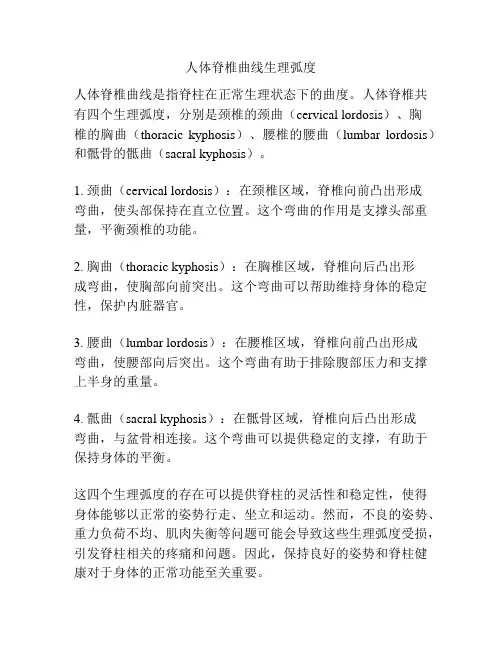 人体脊椎曲线生理弧度

人体脊椎曲线是指脊柱在正常生理状态下的曲度。人体脊椎共有四个生理弧度，分别是颈椎的颈曲（cervical lordosis）、胸椎的胸曲（thoracic kyphosis）、腰椎的腰曲（lumbar lordosis）和骶骨的骶曲（sacral kyphosis）。

1. 颈曲（cervical lordosis）：在颈椎区域，脊椎向前凸出形成弯曲，使头部保持在直立位置。这个弯曲的作用是支撑头部重量，平衡颈椎的功能。

2. 胸曲（thoracic kyphosis）：在胸椎区域，脊椎向后凸出形成弯曲，使胸部向前突出。这个弯曲可以帮助维持身体的稳定性，保护内脏器官。

3. 腰曲（lumbar lordosis）：在腰椎区域，脊椎向前凸出形成弯曲，使腰部向后突出。这个弯曲有助于排除腹部压力和支撑上半身的重量。

4. 骶曲（sacral kyphosis）：在骶骨区域，脊椎向后凸出形成弯曲，与盆骨相连接。这个弯曲可以提供稳定的支撑，有助于保持身体的平衡。

这四个生理弧度的存在可以提供脊柱的灵活性和稳定性，使得身体能够以正常的姿势行走、坐立和运动。然而，不良的姿势、重力负荷不均、肌肉失衡等问题可能会导致这些生理弧度受损，引发脊柱相关的疼痛和问题。因此，保持良好的姿势和脊柱健康对于身体的正常功能至关重要。